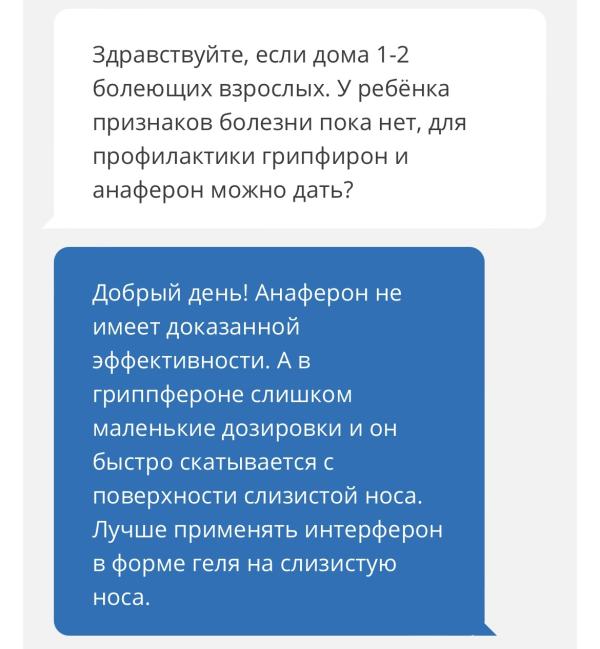 Здравствуйте, если дома 1-2 болеющих взрослых. У ребёнка признаков болезни пока нет, для профилактики грипфирон и анаферон можно дать?

Добрый день! Анаферон не имеет доказанной эффективности. А в гриппфероне слишком маленькие дозировки и он быстро скатывается с поверхности слизистой носа. Лучше применять интерферон в форме геля на слизистую носа.